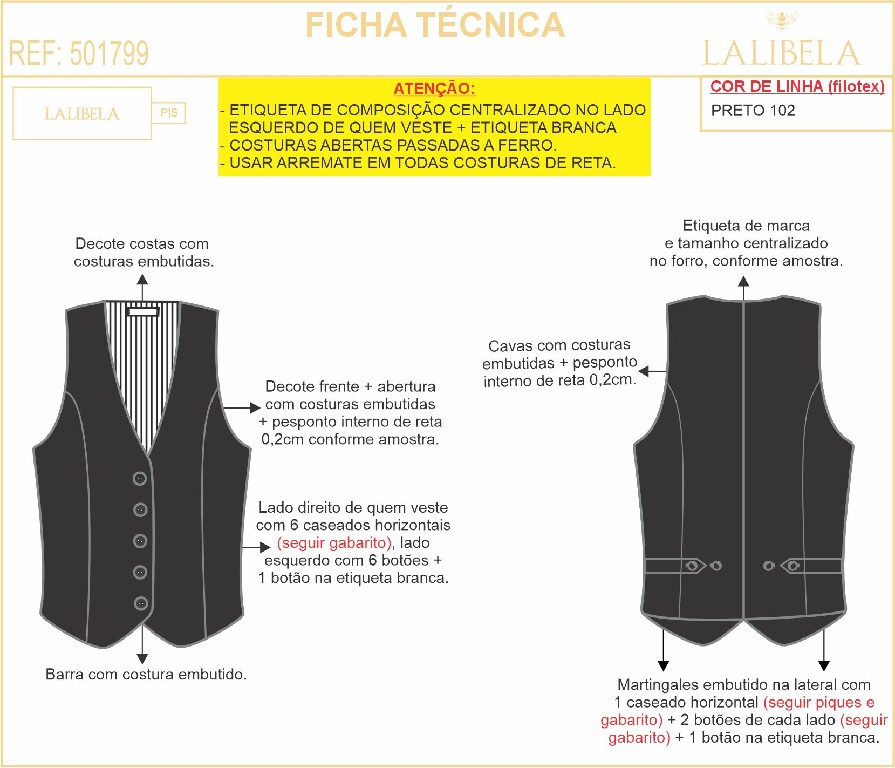 FICHA TÉCNICA

REF: 501799

LALIBELA

LALIBELA PIS

ATENÇÃO:
- ETIQUETA DE COMPOSIÇÃO CENTRALIZADO NO LADO ESQUERDO DE QUEM VESTE + ETIQUETA BRANCA
- COSTURAS ABERTAS PASSADAS A FERRO.
- USAR ARREMATE EM TODAS COSTURAS DE RETA.

COR DE LINHA (filotex)
PRETO 102

Decote costas com costuras embutidas.

Decote frente + abertura com costuras embutidas + pesponto interno de reta 0,2cm conforme amostra.

Lado direito de quem veste com 6 caseados horizontais (seguir gabarito), lado esquerdo com 6 botões + 1 botão na etiqueta branca.

Barra com costura embutido.

Etiqueta de marca e tamanho centralizado no forro, conforme amostra.

Cavas com costuras embutidas + pesponto interno de reta 0,2cm.

Martingales embutido na lateral com 1 caseado horizontal (seguir piques e gabarito) + 2 botões de cada lado (seguir gabarito) + 1 botão na etiqueta branca.